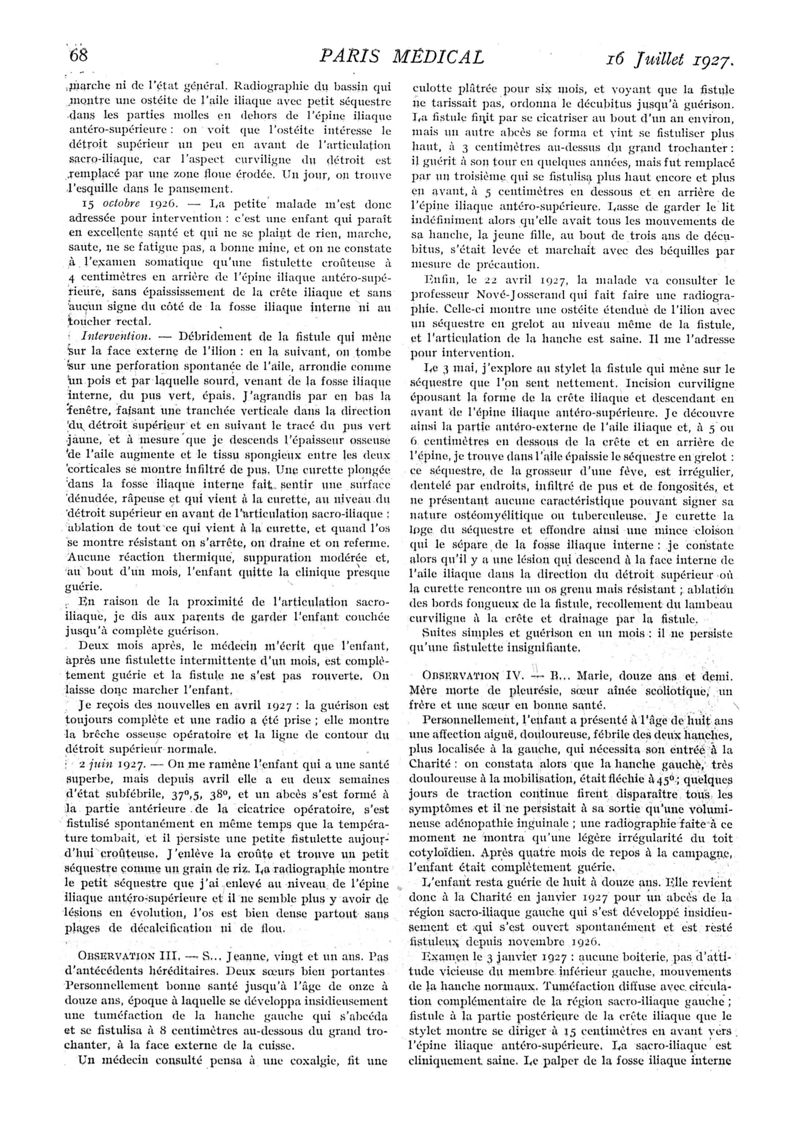 68 PARIS MÉDICAL 16 Juillet 1927.

marche ni de l'état général. Radiographie du bassin qui montre une ostéite de l'aile iliaque avec petit séquestre dans les parties molles en dehors de l'épine iliaque antéro-supérieure : on voit que l'ostéite intéresse le détroit supérieur un peu en avant de l'articulation sacro-iliaque, car l'aspect curviligne du détroit est remplacé par une zone floue érodée. Un jour, on trouve l'esquille dans le pansement.

15 octobre 1926. — La petite malade m'est donc adressée pour intervention : c'est une enfant qui paraît en excellente santé et qui ne se plaint de rien, marche, saute, ne se fatigue pas, a bonne mine, et on ne constate à l'examen somatique qu'une fistulette croûteuse à 4 centimètres en arrière de l'épine iliaque antéro-supérieure, sans épaississement de la crête iliaque et sans aucun signe du côté de la fosse iliaque interne ni au toucher rectal.

Intervention. — Débridement de la fistule qui mène sur la face externe de l'ilion : en la suivant, on tombe sur une perforation spontanée de l'aile, arrondie comme un pois et par laquelle sourd, venant de la fosse iliaque interne, du pus vert, épais. J'agrandis par en bas la fenêtre, faisant une tranchée verticale dans la direction du détroit supérieur et en suivant le tracé du pus vert jaune, et à mesure que je descends l'épaisseur osseuse de l'aile augmente et le tissu spongieux entre les deux corticales se montre infiltré de pus. Une curette plongée dans la fosse iliaque interne fait sentir une surface dénudée, râpeuse et qui vient à la curette, au niveau du détroit supérieur en avant de l'articulation sacro-iliaque : ablation de tout ce qui vient à la curette, et quand l'os se montre résistant on s'arrête, on draine et on referme. Aucune réaction thermique, suppuration modérée et, au bout d'un mois, l'enfant quitte la clinique presque guérie.

En raison de la proximité de l'articulation sacro-iliaque, je dis aux parents de garder l'enfant couchée jusqu'à complète guérison.

Deux mois après, le médecin m'écrit que l'enfant, après une fistulette intermittente d'un mois, est complètement guérie et la fistule ne s'est pas rouverte. On laisse donc marcher l'enfant.

Je reçois des nouvelles en avril 1927 : la guérison est toujours complète et une radio a été prise ; elle montre la brèche osseuse opératoire et la ligne de contour du détroit supérieur normale.

2 juin 1927. — On me ramène l'enfant qui a une santé superbe, mais depuis avril elle a eu deux semaines d'état subfébrile, 37°,5, 38°, et un abcès s'est formé à la partie antérieure de la cicatrice opératoire, s'est fistulisé spontanément en même temps que la température tombait, et il persiste une petite fistulette aujourd'hui croûteuse. J'enlève la croûte et trouve un petit séquestre comme un grain de riz. La radiographie montre le petit séquestre que j'ai enlevé au niveau de l'épine iliaque antéro-supérieure et il ne semble plus y avoir de lésions en évolution, l'os est bien dense partout sans plages de décalcification ni de flou.

OBSERVATION III. — S... Jeanne, vingt et un ans. Pas d'antécédents héréditaires. Deux sœurs bien portantes Personnellement bonne santé jusqu'à l'âge de onze à douze ans, époque à laquelle se développa insidieusement une tuméfaction de la hanche gauche qui s'abcéda et se fistulisa à 8 centimètres au-dessous du grand trochanter, à la face externe de la cuisse.

Un médecin consulté pensa à une coxalgie, fit une culotte plâtrée pour six mois, et voyant que la fistule ne tarissait pas, ordonna le décubitus jusqu'à guérison. La fistule finit par se cicatriser au bout d'un an environ, mais un autre abcès se forma et vint se fistuliser plus haut, à 3 centimètres au-dessus du grand trochanter : il guérit à son tour en quelques années, mais fut remplacé par un troisième qui se fistulisa plus haut encore et plus en avant, à 5 centimètres en dessous et en arrière de l'épine iliaque antéro-supérieure. Lasse de garder le lit indéfiniment alors qu'elle avait tous les mouvements de sa hanche, la jeune fille, au bout de trois ans de décubitus, s'était levée et marchait avec des béquilles par mesure de précaution.

Enfin, le 22 avril 1927, la malade va consulter le professeur Nové-Josserand qui fait faire une radiographie. Celle-ci montre une ostéite étendue de l'ilion avec un séquestre en grelot au niveau même de la fistule, et l'articulation de la hanche est saine. Il me l'adresse pour intervention.

Le 3 mai, j'explore au stylet la fistule qui mène sur le séquestre que l'on sent nettement. Incision curviligne épousant la forme de la crête iliaque et descendant en avant de l'épine iliaque antéro-supérieure. Je découvre ainsi la partie antéro-externe de l'aile iliaque et, à 5 ou 6 centimètres en dessous de la crête et en arrière de l'épine, je trouve dans l'aile épaissie le séquestre en grelot : ce séquestre, de la grosseur d'une fève, est irrégulier, dentelé par endroits, infiltré de pus et de fongosités, et ne présentant aucune caractéristique pouvant signer sa nature ostéomyélitique ou tuberculeuse. Je curette la loge du séquestre et effondre ainsi une mince cloison qui le sépare de la fosse iliaque interne : je constate alors qu'il y a une lésion qui descend à la face interne de l'aile iliaque dans la direction du détroit supérieur où la curette rencontre un os grenu mais résistant ; ablation des bords fongueux de la fistule, recollement du lambeau curviligne à la crête et drainage par la fistule.

Suites simples et guérison en un mois : il ne persiste qu'une fistulette insignifiante.

OBSERVATION IV. — B... Marie, douze ans et demi. Mère morte de pleurésie, sœur aînée scoliotique, un frère et une sœur en bonne santé.

Personnellement, l'enfant a présenté à l'âge de huit ans une affection aiguë, douloureuse, fébrile des deux hanches, plus localisée à la gauche, qui nécessita son entrée à la Charité : on constata alors que la hanche gauche, très douloureuse à la mobilisation, était fléchie à 45° ; quelques jours de traction continue firent disparaître tous les symptômes et il ne persistait à sa sortie qu'une volumineuse adénopathie inguinale ; une radiographie faite à ce moment ne montra qu'une légère irrégularité du toit cotyloïdien. Après quatre mois de repos à la campagne, l'enfant était complètement guérie.

L'enfant resta guérie de huit à douze ans. Elle revient donc à la Charité en janvier 1927 pour un abcès de la région sacro-iliaque gauche qui s'est développé insidieusement et qui s'est ouvert spontanément et est resté fistuleux depuis novembre 1926.

Examen le 3 janvier 1927 : aucune boiterie, pas d'attitude vicieuse du membre inférieur gauche, mouvements de la hanche normaux. Tuméfaction diffuse avec circulation complémentaire de la région sacro-iliaque gauche ; fistule à la partie postérieure de la crête iliaque que le stylet montre se diriger à 15 centimètres en avant vers l'épine iliaque antéro-supérieure. La sacro-iliaque est cliniquement saine. Le palper de la fosse iliaque interne